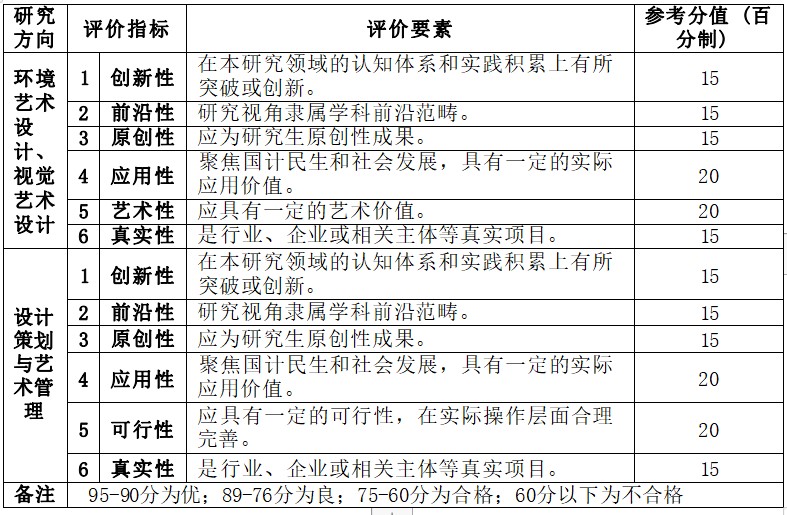 | 研究方向 | 评价指标 | | 评价要素 | 参考分值（百分制） |
|---|---|---|---|---|
| 环境艺术设计、视觉艺术设计 | 1 | 创新性 | 在本研究领域的认知体系和实践积累上有所突破或创新。 | 15 |
| | 2 | 前沿性 | 研究视角隶属学科前沿范畴。 | 15 |
| | 3 | 原创性 | 应为研究生原创性成果。 | 15 |
| | 4 | 应用性 | 聚焦国计民生和社会发展，具有一定的实际应用价值。 | 20 |
| | 5 | 艺术性 | 应具有一定的艺术价值。 | 20 |
| | 6 | 真实性 | 是行业、企业或相关主体等真实项目。 | 15 |
| 设计策划与艺术管理 | 1 | 创新性 | 在本研究领域的认知体系和实践积累上有所突破或创新。 | 15 |
| | 2 | 前沿性 | 研究视角隶属学科前沿范畴。 | 15 |
| | 3 | 原创性 | 应为研究生原创性成果。 | 15 |
| | 4 | 应用性 | 聚焦国计民生和社会发展，具有一定的实际应用价值。 | 20 |
| | 5 | 可行性 | 应具有一定的可行性，在实际操作层面合理完善。 | 20 |
| | 6 | 真实性 | 是行业、企业或相关主体等真实项目。 | 15 |
| 备注 | 95-90分为优；89-76分为良；75-60分为合格；60分以下为不合格 | | | |